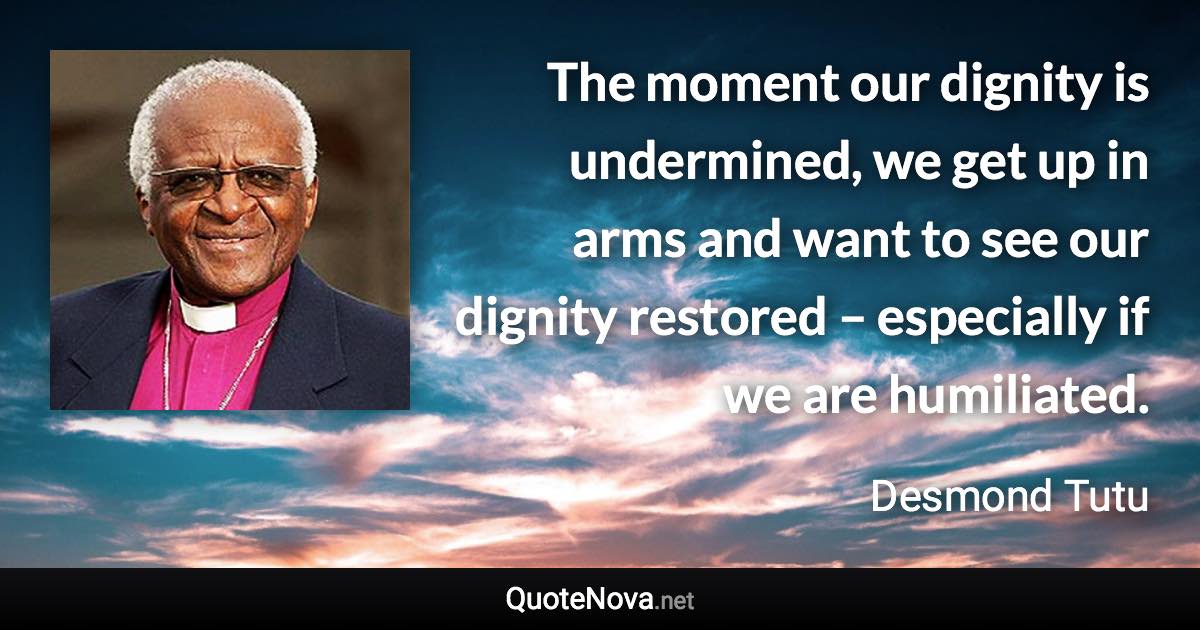 The moment our dignity is undermined, we get up in arms and want to see our dignity restored – especially if we are humiliated.

Desmond Tutu

QuoteNova.net